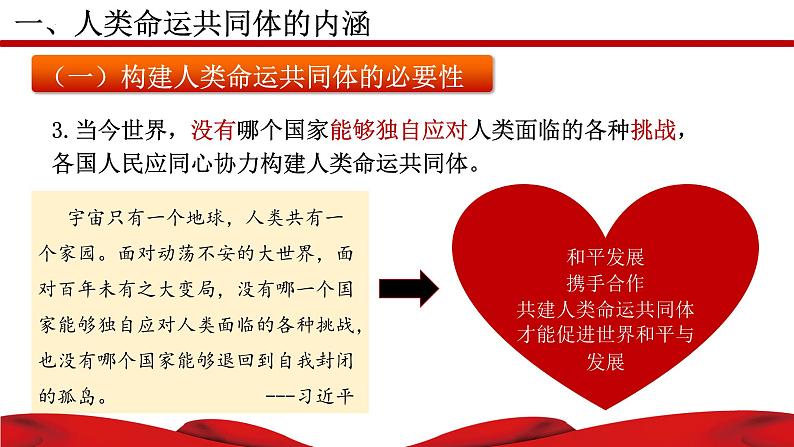 一、人类命运共同体的内涵

（一）构建人类命运共同体的必要性

3. 当今世界，没有哪个国家能够独自应对人类面临的各种挑战，各国人民应同心协力构建人类命运共同体。

宇宙只有一个地球，人类共有一个家园。面对动荡不安的大世界，面对百年未有之大变局，没有哪一个国家能够独自应对人类面临的各种挑战，也没有哪个国家能够退回到自我封闭的孤岛。 ---习近平

和平发展
携手合作
共建人类命运共同体
才能促进世界和平与发展